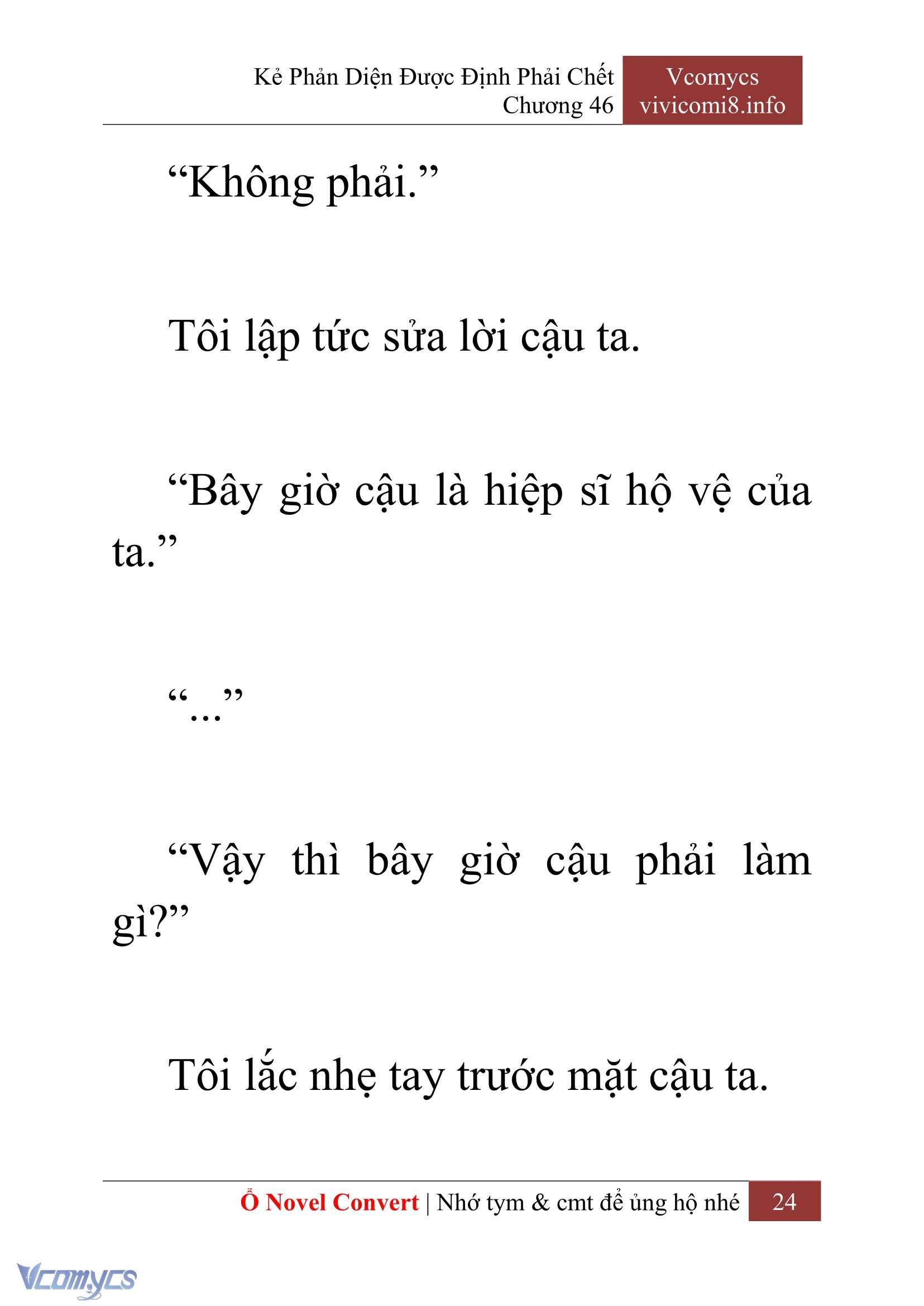 Kẻ Phản Diện Được Định Phải Chết
Chương 46

Vcomycs
vivicomi8.info

“Không phải.”

Tôi lập tức sửa lời cậu ta.

“Bây giờ cậu là hiệp sĩ hộ vệ của ta.”

“...”

“Vậy thì bây giờ cậu phải làm gì?”

Tôi lắc nhẹ tay trước mặt cậu ta.

Ổ Novel Convert | Nhớ tym & cmt để ủng hộ nhé 24

Vcomycs